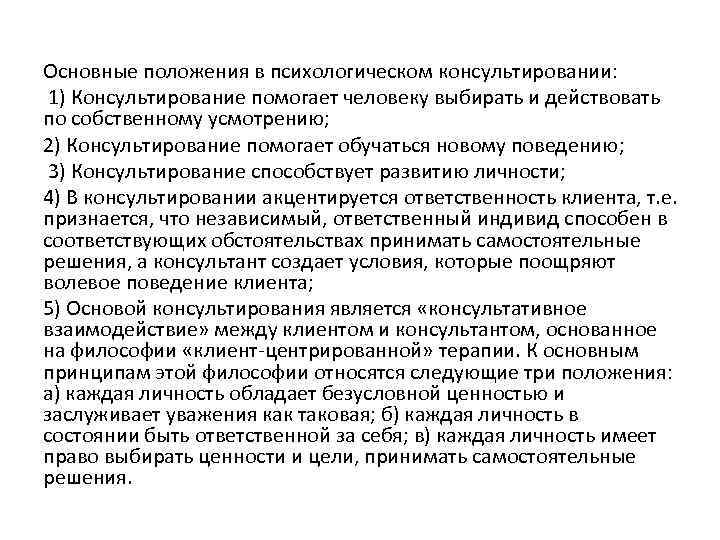 Основные положения в психологическом консультировании:

1) Консультирование помогает человеку выбирать и действовать по собственному усмотрению;

2) Консультирование помогает обучаться новому поведению;

3) Консультирование способствует развитию личности;

4) В консультировании акцентируется ответственность клиента, т.е. признается, что независимый, ответственный индивид способен в соответствующих обстоятельствах принимать самостоятельные решения, а консультант создает условия, которые поощряют волевое поведение клиента;

5) Основой консультирования является «консультативное взаимодействие» между клиентом и консультантом, основанное на философии «клиент-центрированной» терапии. К основным принципам этой философии относятся следующие три положения: а) каждая личность обладает безусловной ценностью и заслуживает уважения как таковая; б) каждая личность в состоянии быть ответственной за себя; в) каждая личность имеет право выбирать ценности и цели, принимать самостоятельные решения.